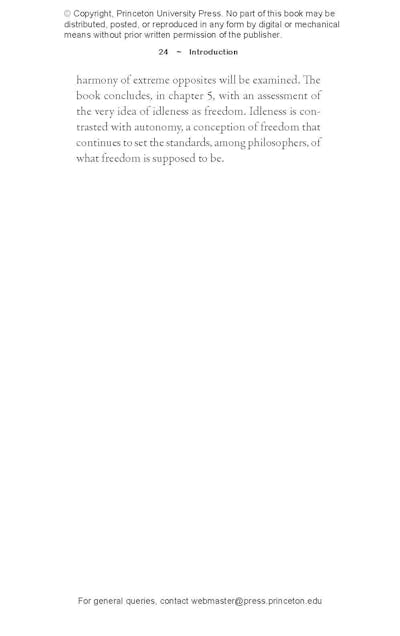 © Copyright, Princeton University Press. No part of this book may be distributed, posted, or reproduced in any form by digital or mechanical means without prior written permission of the publisher.

24 ~ Introduction

harmony of extreme opposites will be examined. The book concludes, in chapter 5, with an assessment of the very idea of idleness as freedom. Idleness is contrasted with autonomy, a conception of freedom that continues to set the standards, among philosophers, of what freedom is supposed to be.

For general queries, contact webmaster@press.princeton.edu